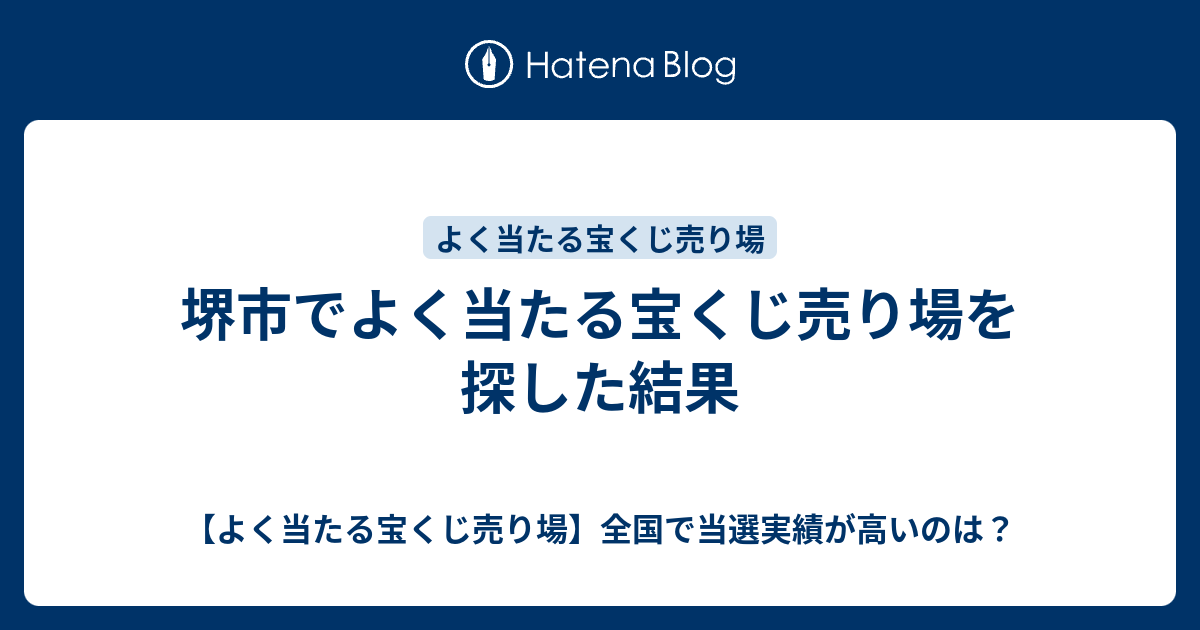 Hatena Blog

よく当たる宝くじ売り場

堺市でよく当たる宝くじ売り場を探した結果

【よく当たる宝くじ売り場】全国で当選実績が高いのは？